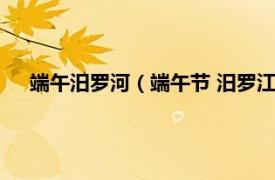 端午汨罗河（端午节 汨罗江